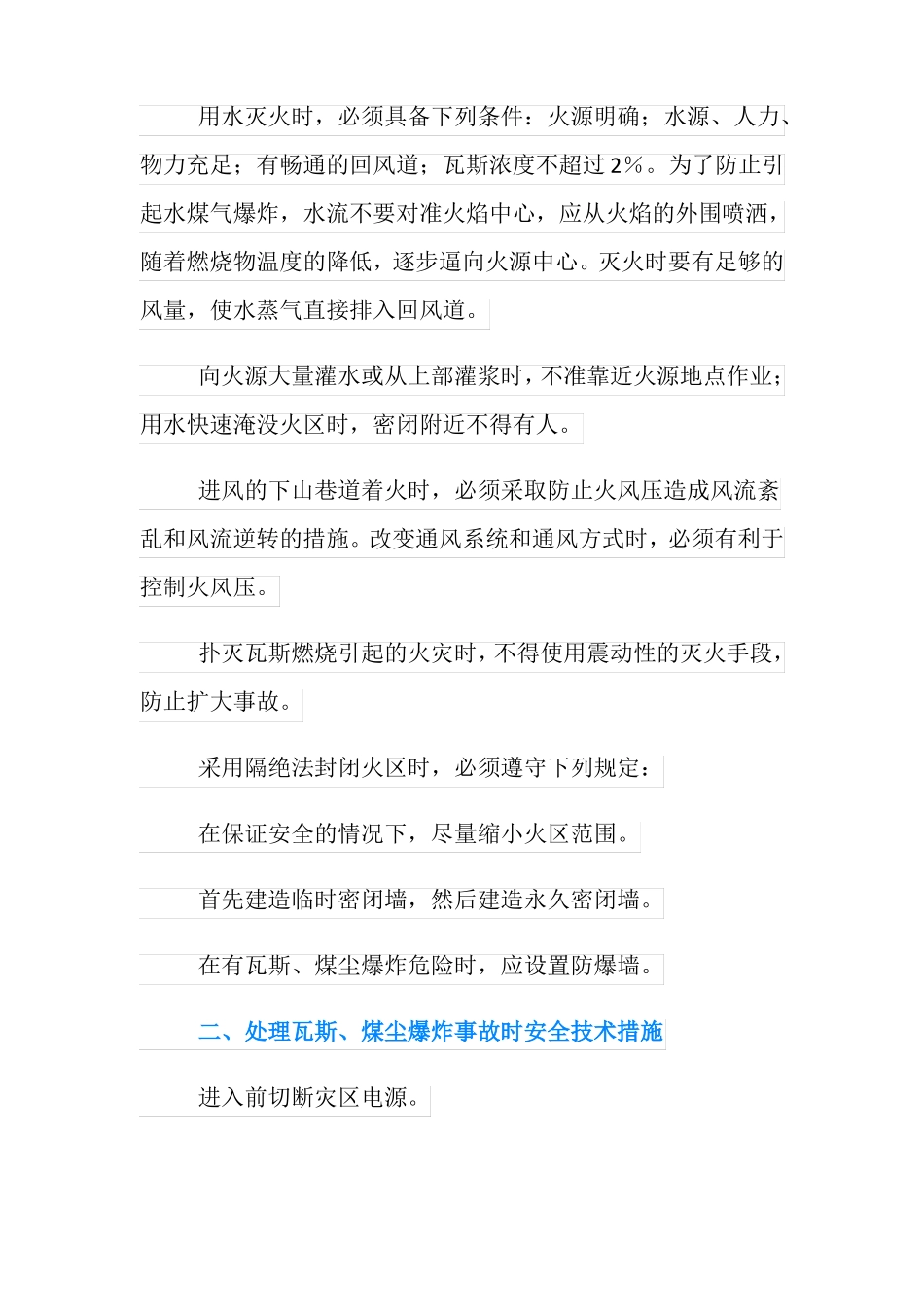 用水灭火时，必须具备下列条件：火源明确；水源、人力、物力充足；有畅通的回风道；瓦斯浓度不超过2%。为了防止引起水煤气爆炸，水流不要对准火焰中心，应从火焰的外围喷洒，随着燃烧物温度的降低，逐步逼向火源中心。灭火时要有足够的风量，使水蒸气直接排入回风道。

向火源大量灌水或从上部灌浆时，不准靠近火源地点作业；用水快速淹没火区时，密闭附近不得有人。

进风的下山巷道着火时，必须采取防止火风压造成风流紊乱和风流逆转的措施。改变通风系统和通风方式时，必须有利于控制火风压。

扑灭瓦斯燃烧引起的火灾时，不得使用震动性的灭火手段，防止扩大事故。

采用隔绝法封闭火区时，必须遵守下列规定：

在保证安全的情况下，尽量缩小火区范围。

首先建造临时密闭墙，然后建造永久密闭墙。

在有瓦斯、煤尘爆炸危险时，应设置防爆墙。

二、处理瓦斯、煤尘爆炸事故时安全技术措施

进入前切断灾区电源。